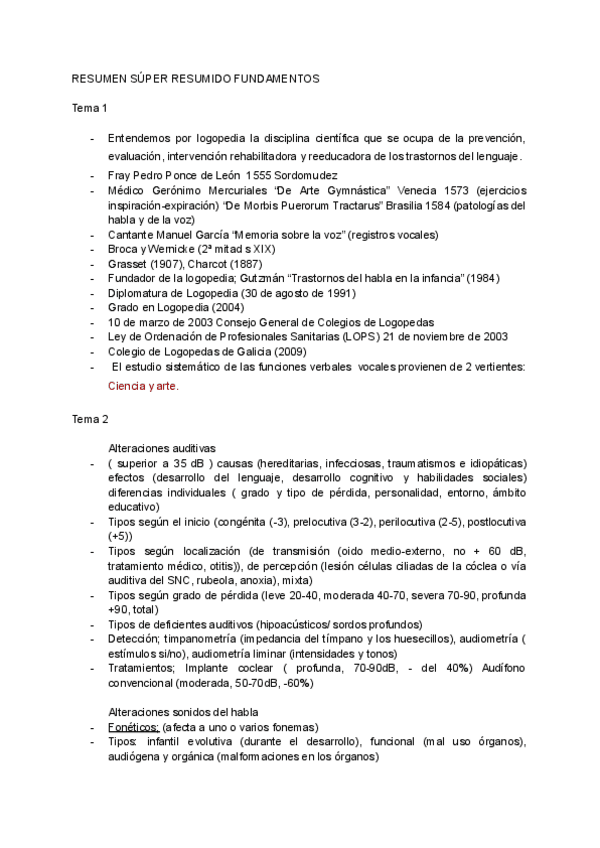 RESUMEN SÚPER RESUMIDO FUNDAMENTOS

Tema 1

- Entendemos por logopedia la disciplina científica que se ocupa de la prevención, evaluación, intervención rehabilitadora y reeducadora de los trastornos del lenguaje.
- Fray Pedro Ponce de León 1555 Sordomudez
- Médico Gerónimo Mercuriales "De Arte Gymnástica" Venecia 1573 (ejercicios inspiración-expiración) "De Morbis Puerorum Tractarus" Brasilia 1584 (patologías del habla y de la voz)
- Cantante Manuel García "Memoria sobre la voz" (registros vocales)
- Broca y Wernicke (2ª mitad s XIX)
- Grasset (1907), Charcot (1887)
- Fundador de la logopedia; Gutzmán "Trastornos del habla en la infancia" (1984)
- Diplomatura de Logopedia (30 de agosto de 1991)
- Grado en Logopedia (2004)
- 10 de marzo de 2003 Consejo General de Colegios de Logopedas
- Ley de Ordenación de Profesionales Sanitarias (LOPS) 21 de noviembre de 2003
- Colegio de Logopedas de Galicia (2009)
- El estudio sistemático de las funciones verbales vocales provienen de 2 vertientes: Ciencia y arte.

Tema 2

Alteraciones auditivas
- ( superior a 35 dB ) causas (hereditarias, infecciosas, traumatismos e idiopáticas) efectos (desarrollo del lenguaje, desarrollo cognitivo y habilidades sociales) diferencias individuales ( grado y tipo de pérdida, personalidad, entorno, ámbito educativo)
- Tipos según el inicio (congénita (-3), prelocutiva (3-2), perilocutiva (2-5), postlocutiva (+5))
- Tipos según localización (de transmisión (oido medio-externo, no + 60 dB, tratamiento médico, otitis)), de percepción (lesión células ciliadas de la cóclea o vía auditiva del SNC, rubeola, anoxia), mixta)
- Tipos según grado de pérdida (leve 20-40, moderada 40-70, severa 70-90, profunda +90, total)
- Tipos de deficientes auditivos (hipoacústicos/ sordos profundos)
- Detección; timpanometría (impedancia del tímpano y los huesecillos), audiometría ( estímulos si/no), audiometría liminar (intensidades y tonos)
- Tratamientos; Implante coclear ( profunda, 70-90dB, - del 40%) Audífono convencional (moderada, 50-70dB, -60%)

Alteraciones sonidos del habla
- Fonéticos: (afecta a uno o varios fonemas)
- Tipos: infantil evolutiva (durante el desarrollo), funcional (mal uso órganos), audiógena y orgánica (malformaciones en los órganos)